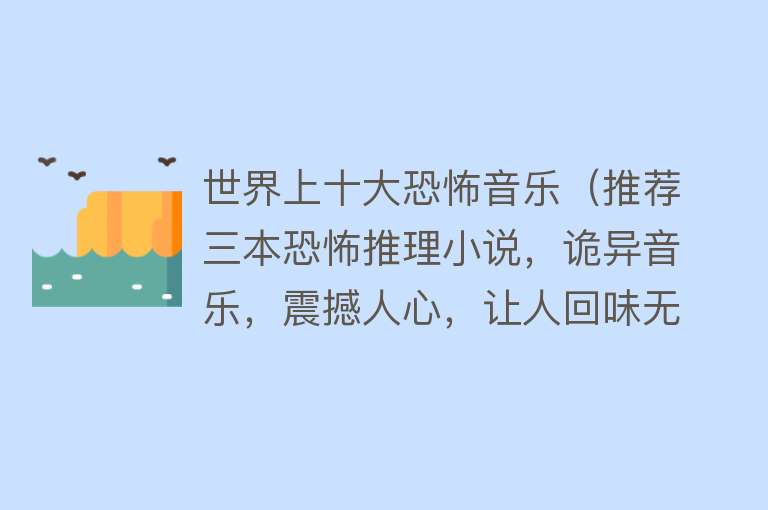 世界上十大恐怖音乐（推荐三本恐怖推理小说，诡异音乐，震撼人心，让人回味无